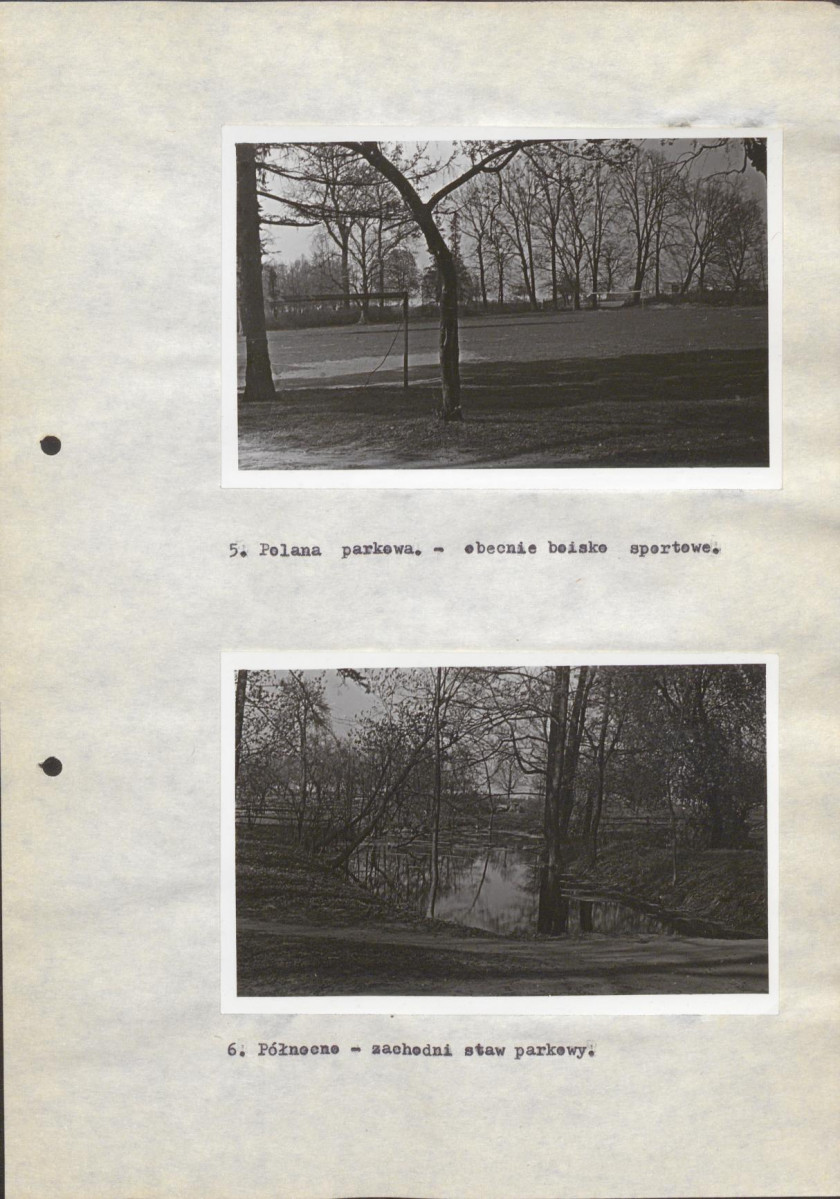 5. Polana parkowa. - obecnie boisko sportowe.

6. Północno - zachodni staw parkowy.